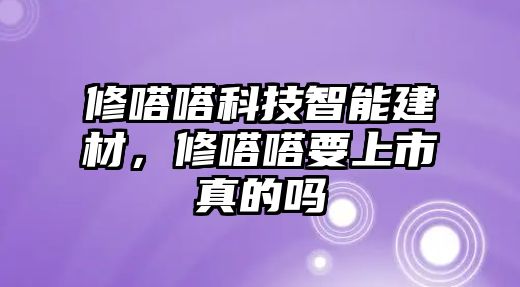 修嗒嗒科技智能建材，修嗒嗒要上市真的吗